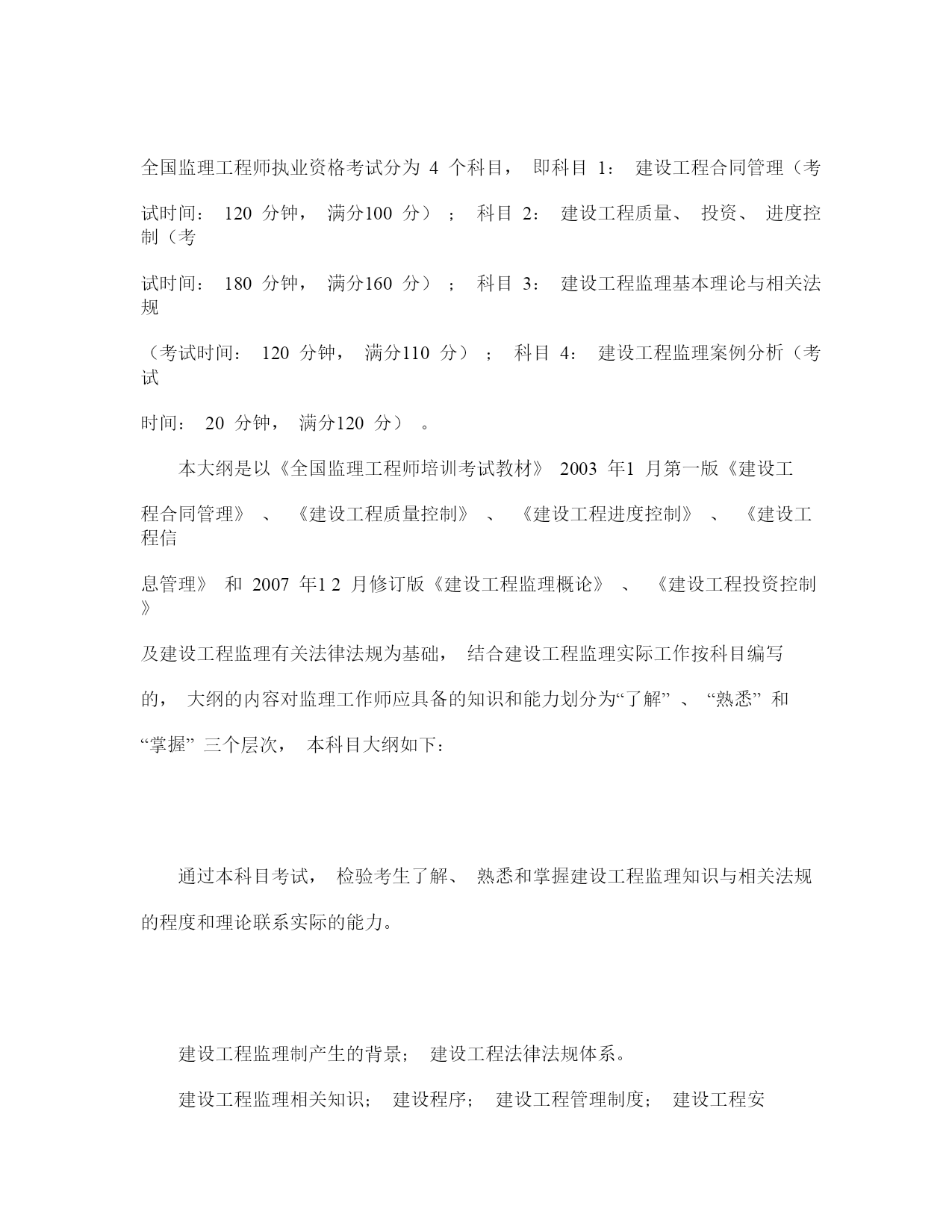 全国监理工程师执业资格考试分为 4 个科目， 即科目 1： 建设工程合同管理（考试时间： 120 分钟， 满分100 分）； 科目 2： 建设工程质量、 投资、 进度控制（考试时间： 180 分钟， 满分160 分）； 科目 3： 建设工程监理基本理论与相关法规（考试时间： 120 分钟， 满分110 分）； 科目 4： 建设工程监理案例分析（考试时间： 20 分钟， 满分120 分）。

本大纲是以《全国监理工程师培训考试教材》 2003 年1 月第一版《建设工程合同管理》、《建设工程质量控制》、《建设工程进度控制》、《建设工程信息管理》 和 2007 年1 2 月修订版《建设工程监理概论》、《建设工程投资控制》及建设工程监理有关法律法规为基础， 结合建设工程监理实际工作按科目编写的， 大纲的内容对监理工作师应具备的知识和能力划分为“了解”、“熟悉” 和“掌握” 三个层次， 本科目大纲如下：

通过本科目考试， 检验考生了解、 熟悉和掌握建设工程监理知识与相关法规的程度和理论联系实际的能力。

建设工程监理制产生的背景； 建设工程法律法规体系。

建设工程监理相关知识； 建设程序； 建设工程管理制度； 建设工程安